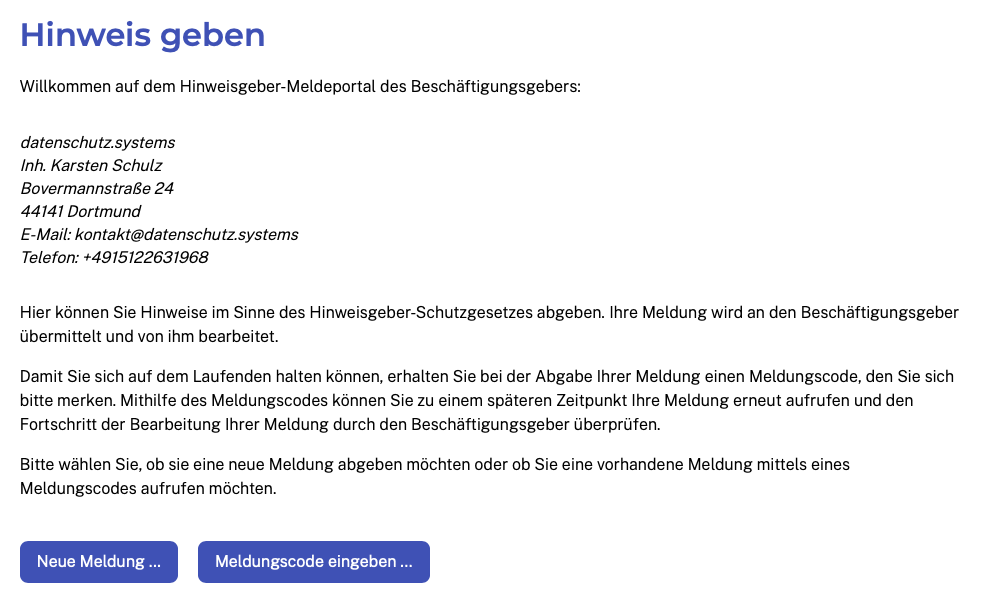 Hinweis geben

Willkommen auf dem Hinweisgeber-Meldeportal des Beschäftigungsgebers:

datenschutz.systems
Inh. Karsten Schulz
Bovermannstraße 24
44141 Dortmund
E-Mail: kontakt@datenschutz.systems
Telefon: +4915122631968

Hier können Sie Hinweise im Sinne des Hinweisgeber-Schutzgesetzes abgeben. Ihre Meldung wird an den Beschäftigungsgeber übermittelt und von ihm bearbeitet.

Damit Sie sich auf dem Laufenden halten können, erhalten Sie bei der Abgabe Ihrer Meldung einen Meldungscode, den Sie sich bitte merken. Mithilfe des Meldungscodes können Sie zu einem späteren Zeitpunkt Ihre Meldung erneut aufrufen und den Fortschritt der Bearbeitung Ihrer Meldung durch den Beschäftigungsgeber überprüfen.

Bitte wählen Sie, ob sie eine neue Meldung abgeben möchten oder ob Sie eine vorhandene Meldung mittels eines Meldungscodes aufrufen möchten.

Neue Meldung ...

Meldungscode eingeben ...